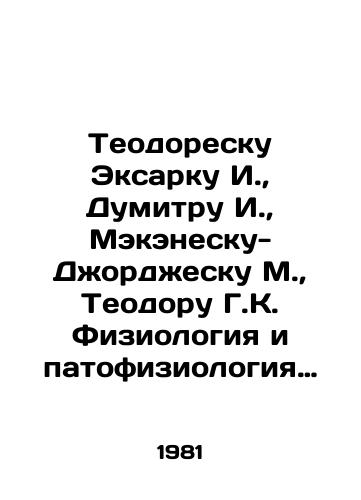 Теодореску Эксарку И., Думитру И., Мэкэнеску-Джорджеску М., Теодору Г.К. Физиология и патофизиология…

1981